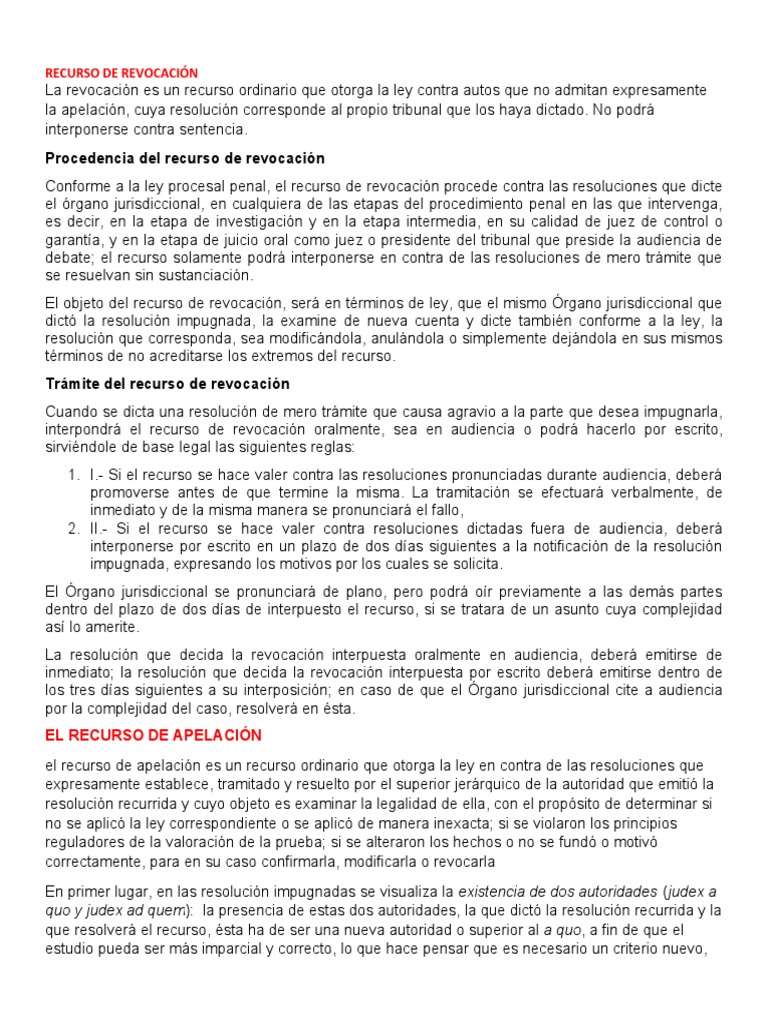 RECURSO DE REVOCACIÓN
La revocación es un recurso ordinario que otorga la ley contra autos que no admitan expresamente la apelación, cuya resolución corresponde al propio tribunal que los haya dictado. No podrá interponerse contra sentencia.

Procedencia del recurso de revocación

Conforme a la ley procesal penal, el recurso de revocación procede contra las resoluciones que dicte el órgano jurisdiccional, en cualquiera de las etapas del procedimiento penal en las que intervenga, es decir, en la etapa de investigación y en la etapa intermedia, en su calidad de juez de control o garantía, y en la etapa de juicio oral como juez o presidente del tribunal que preside la audiencia de debate; el recurso solamente podrá interponerse en contra de las resoluciones de mero trámite que se resuelvan sin sustanciación.

El objeto del recurso de revocación, será en términos de ley, que el mismo Órgano jurisdiccional que dictó la resolución impugnada, la examine de nueva cuenta y dicte también conforme a la ley, la resolución que corresponda, sea modificándola, anulándola o simplemente dejándola en sus mismos términos de no acreditarse los extremos del recurso.

Trámite del recurso de revocación

Cuando se dicta una resolución de mero trámite que causa agravio a la parte que desea impugnarla, interpondrá el recurso de revocación oralmente, sea en audiencia o podrá hacerlo por escrito, sirviéndole de base legal las siguientes reglas:

1. I.- Si el recurso se hace valer contra las resoluciones pronunciadas durante audiencia, deberá promoverse antes de que termine la misma. La tramitación se efectuará verbalmente, de inmediato y de la misma manera se pronunciará el fallo,
2. II.- Si el recurso se hace valer contra resoluciones dictadas fuera de audiencia, deberá interponerse por escrito en un plazo de dos días siguientes a la notificación de la resolución impugnada, expresando los motivos por los cuales se solicita.

El Órgano jurisdiccional se pronunciará de plano, pero podrá oír previamente a las demás partes dentro del plazo de dos días de interpuesto el recurso, si se tratara de un asunto cuya complejidad así lo amerite.

La resolución que decida la revocación interpuesta oralmente en audiencia, deberá emitirse de inmediato; la resolución que decida la revocación interpuesta por escrito deberá emitirse dentro de los tres días siguientes a su interposición; en caso de que el Órgano jurisdiccional cite a audiencia por la complejidad del caso, resolverá en ésta.

EL RECURSO DE APELACIÓN

el recurso de apelación es un recurso ordinario que otorga la ley en contra de las resoluciones que expresamente establece, tramitado y resuelto por el superior jerárquico de la autoridad que emitió la resolución recurrida y cuyo objeto es examinar la legalidad de ella, con el propósito de determinar si no se aplicó la ley correspondiente o se aplicó de manera inexacta; si se violaron los principios reguladores de la valoración de la prueba; si se alteraron los hechos o no se fundó o motivó correctamente, para en su caso confirmarla, modificarla o revocarla

En primer lugar, en las resolución impugnadas se visualiza la existencia de dos autoridades (judex a quo y judex ad quem): la presencia de estas dos autoridades, la que dictó la resolución recurrida y la que resolverá el recurso, ésta ha de ser una nueva autoridad o superior al a quo, a fin de que el estudio pueda ser más imparcial y correcto, lo que hace pensar que es necesario un criterio nuevo,